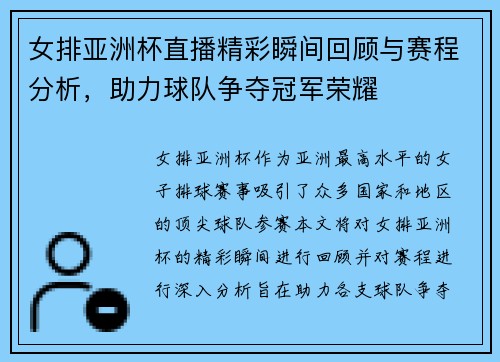 女排亚洲杯直播精彩瞬间回顾与赛程分析，助力球队争夺冠军荣耀

女排亚洲杯作为亚洲最高水平的女子排球赛事吸引了众多国家和地区的顶尖球队参赛本文将对女排亚洲杯的精彩瞬间进行回顾并对赛程进行深入分析旨在助力各支球队争夺